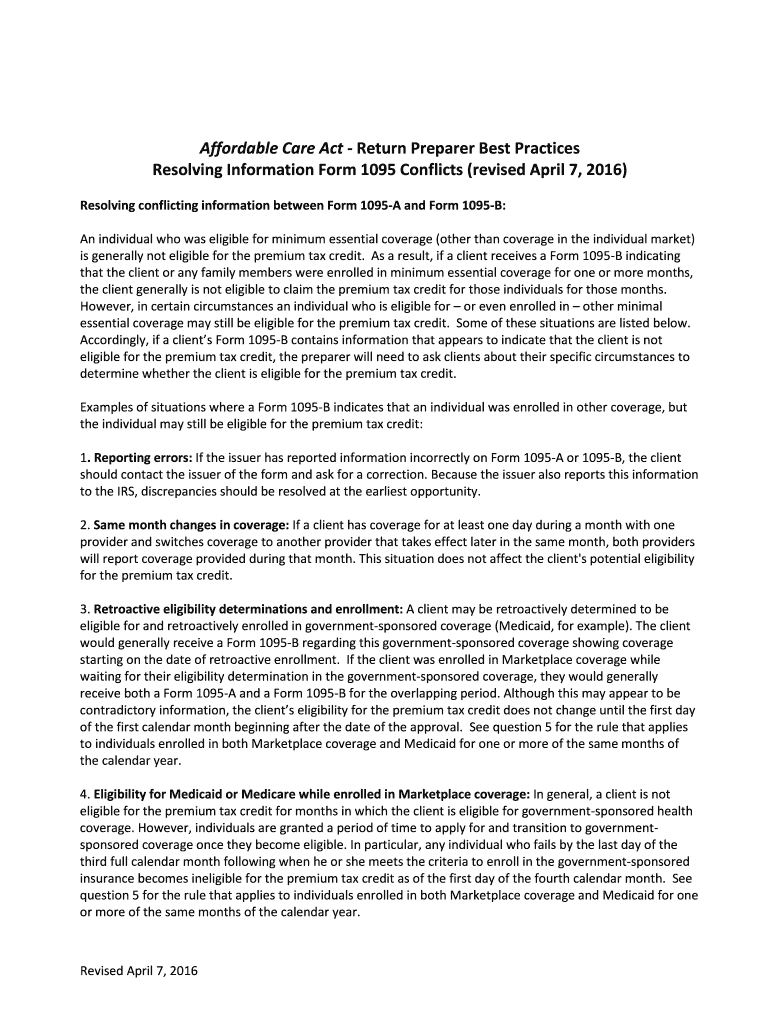 Affordable Care Act - Return Preparer Best Practices
Resolving Information Form 1095 Conflicts (revised April 7, 2016)

Resolving conflicting information between Form 1095-A and Form 1095-B:

An individual who was eligible for minimum essential coverage (other than coverage in the individual market) is generally not eligible for the premium tax credit. As a result, if a client receives a Form 1095-B indicating that the client or any family members were enrolled in minimum essential coverage for one or more months, the client generally is not eligible to claim the premium tax credit for those individuals for those months. However, in certain circumstances an individual who is eligible for – or even enrolled in – other minimal essential coverage may still be eligible for the premium tax credit. Some of these situations are listed below. Accordingly, if a client's Form 1095-B contains information that appears to indicate that the client is not eligible for the premium tax credit, the preparer will need to ask clients about their specific circumstances to determine whether the client is eligible for the premium tax credit.

Examples of situations where a Form 1095-B indicates that an individual was enrolled in other coverage, but the individual may still be eligible for the premium tax credit:

1. Reporting errors: If the issuer has reported information incorrectly on Form 1095-A or 1095-B, the client should contact the issuer of the form and ask for a correction. Because the issuer also reports this information to the IRS, discrepancies should be resolved at the earliest opportunity.

2. Same month changes in coverage: If a client has coverage for at least one day during a month with one provider and switches coverage to another provider that takes effect later in the same month, both providers will report coverage provided during that month. This situation does not affect the client's potential eligibility for the premium tax credit.

3. Retroactive eligibility determinations and enrollment: A client may be retroactively determined to be eligible for and retroactively enrolled in government-sponsored coverage (Medicaid, for example). The client would generally receive a Form 1095-B regarding this government-sponsored coverage showing coverage starting on the date of retroactive enrollment. If the client was enrolled in Marketplace coverage while waiting for their eligibility determination in the government-sponsored coverage, they would generally receive both a Form 1095-A and a Form 1095-B for the overlapping period. Although this may appear to be contradictory information, the client's eligibility for the premium tax credit does not change until the first day of the first calendar month beginning after the date of the approval. See question 5 for the rule that applies to individuals enrolled in both Marketplace coverage and Medicaid for one or more of the same months of the calendar year.

4. Eligibility for Medicaid or Medicare while enrolled in Marketplace coverage: In general, a client is not eligible for the premium tax credit for months in which the client is eligible for government-sponsored health coverage. However, individuals are granted a period of time to apply for and transition to government-sponsored coverage once they become eligible. In particular, any individual who fails by the last day of the third full calendar month following when he or she meets the criteria to enroll in the government-sponsored insurance becomes ineligible for the premium tax credit as of the first day of the fourth calendar month. See question 5 for the rule that applies to individuals enrolled in both Marketplace coverage and Medicaid for one or more of the same months of the calendar year.

Revised April 7, 2016